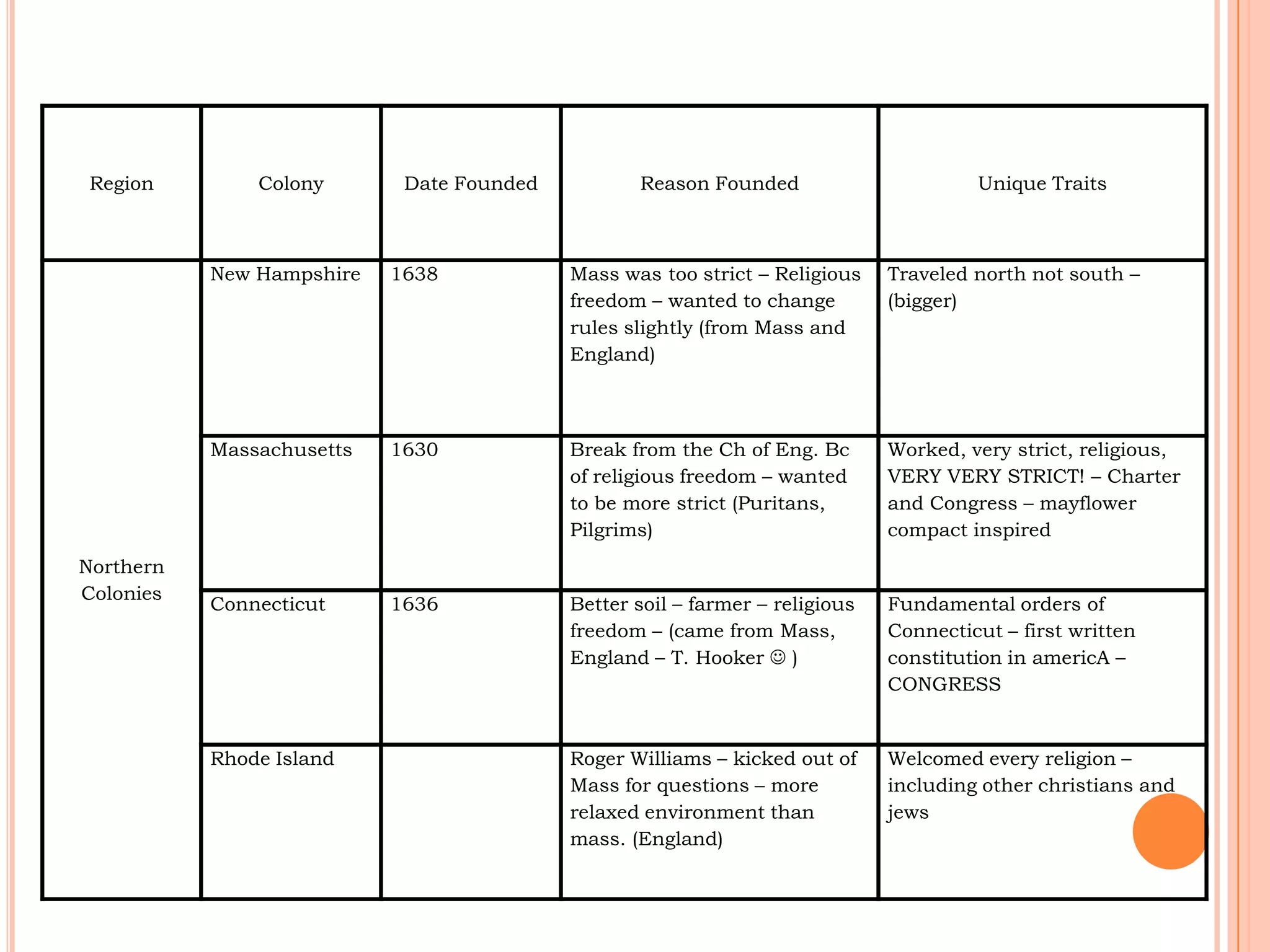 | Region | Colony | Date Founded | Reason Founded | Unique Traits |
|---|---|---|---|---|
| Northern Colonies | New Hampshire | 1638 | Mass was too strict – Religious freedom – wanted to change rules slightly (from Mass and England) | Traveled north not south – (bigger) |
| | Massachusetts | 1630 | Break from the Ch of Eng. Bc of religious freedom – wanted to be more strict (Puritans, Pilgrims) | Worked, very strict, religious, VERY VERY STRICT! – Charter and Congress – mayflower compact inspired |
| | Connecticut | 1636 | Better soil – farmer – religious freedom – (came from Mass, England – T. Hooker ☺ ) | Fundamental orders of Connecticut – first written constitution in americA – CONGRESS |
| | Rhode Island | | Roger Williams – kicked out of Mass for questions – more relaxed environment than mass. (England) | Welcomed every religion – including other christians and jews |